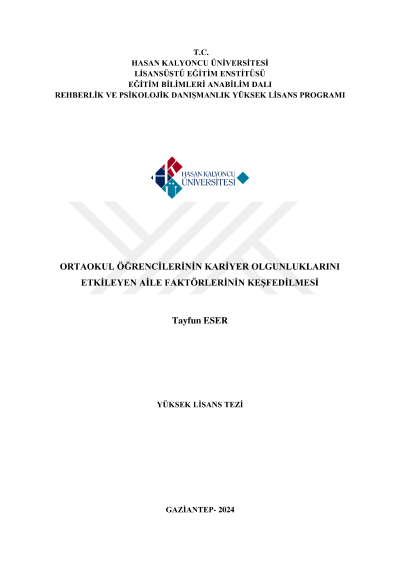 T.C.
HASAN KALYONCU ÜNİVERSİTESİ
LİSANSÜSTÜ EĞİTİM ENSTİTÜSÜ
EĞİTİM BİLİMLERİ ANABİLİM DALI
REHBERLİK VE PSİKOLOJİK DANIŞMANLIK YÜKSEK LİSANS PROGRAMI

HASAN KALYONCU
ÜNİVERSİTESİ

ORTAOKUL ÖĞRENCİLERİNİN KARİYER OLGUNLUKLARINI ETKİLEYEN AİLE FAKTÖRLERİNİN KEŞFEDİLMESİ

Tayfun ESER

YÜKSEK LİSANS TEZİ

GAZİANTEP- 2024